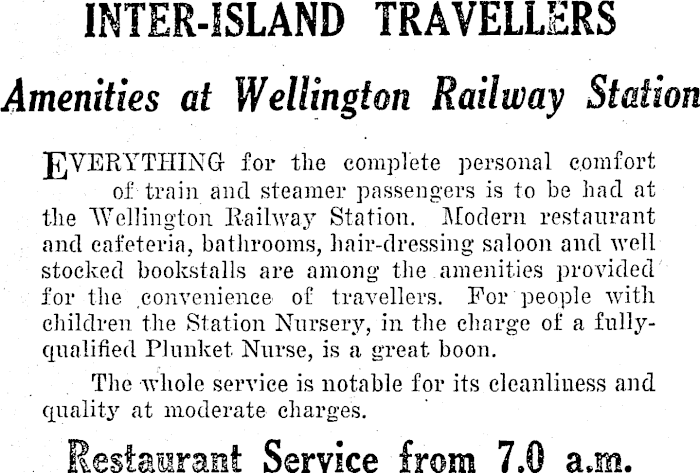 INTER-ISLAND TRAVELLERS

Amenities at Wellington Railway Station

EVERYTHING for the complete personal comfort of train and steamer passengers is to be had at the Wellington Railway Station. Modern restaurant and cafeteria, bathrooms, hair-dressing saloon and well stocked bookstalls are among the amenities provided for the convenience of travellers. For people with children the Station Nursery, in the charge of a fully-qualified Plunket Nurse, is a great boon.

The whole service is notable for its cleanliness and quality at moderate charges.

Restaurant Service from 7.0 a.m.